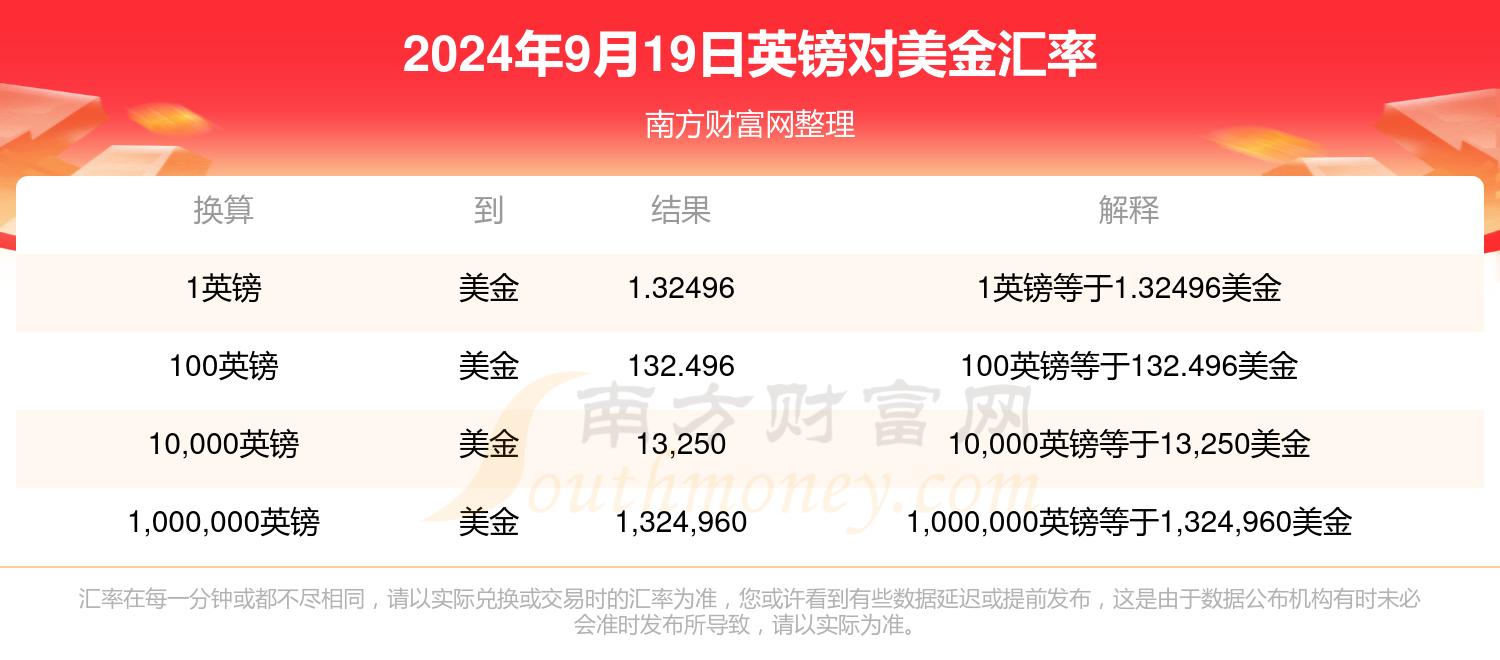 2024年9月19日英镑对美金汇率

南方财富网整理

| 换算 | 到 | 结果 | 解释 |
|---|---|---|---|
| 1英镑 | 美金 | 1.32496 | 1英镑等于1.32496美金 |
| 100英镑 | 美金 | 132.496 | 100英镑等于132.496美金 |
| 10,000英镑 | 美金 | 13,250 | 10,000英镑等于13,250美金 |
| 1,000,000英镑 | 美金 | 1,324,960 | 1,000,000英镑等于1,324,960美金 |

南方财富网
Southmoney.com

汇率在每一分钟或都不尽相同，请以实际兑换或交易时的汇率为准，您或许看到有些数据延迟或提前发布，这是由于数据公布机构有时未必会准时发布所导致，请以实际为准。